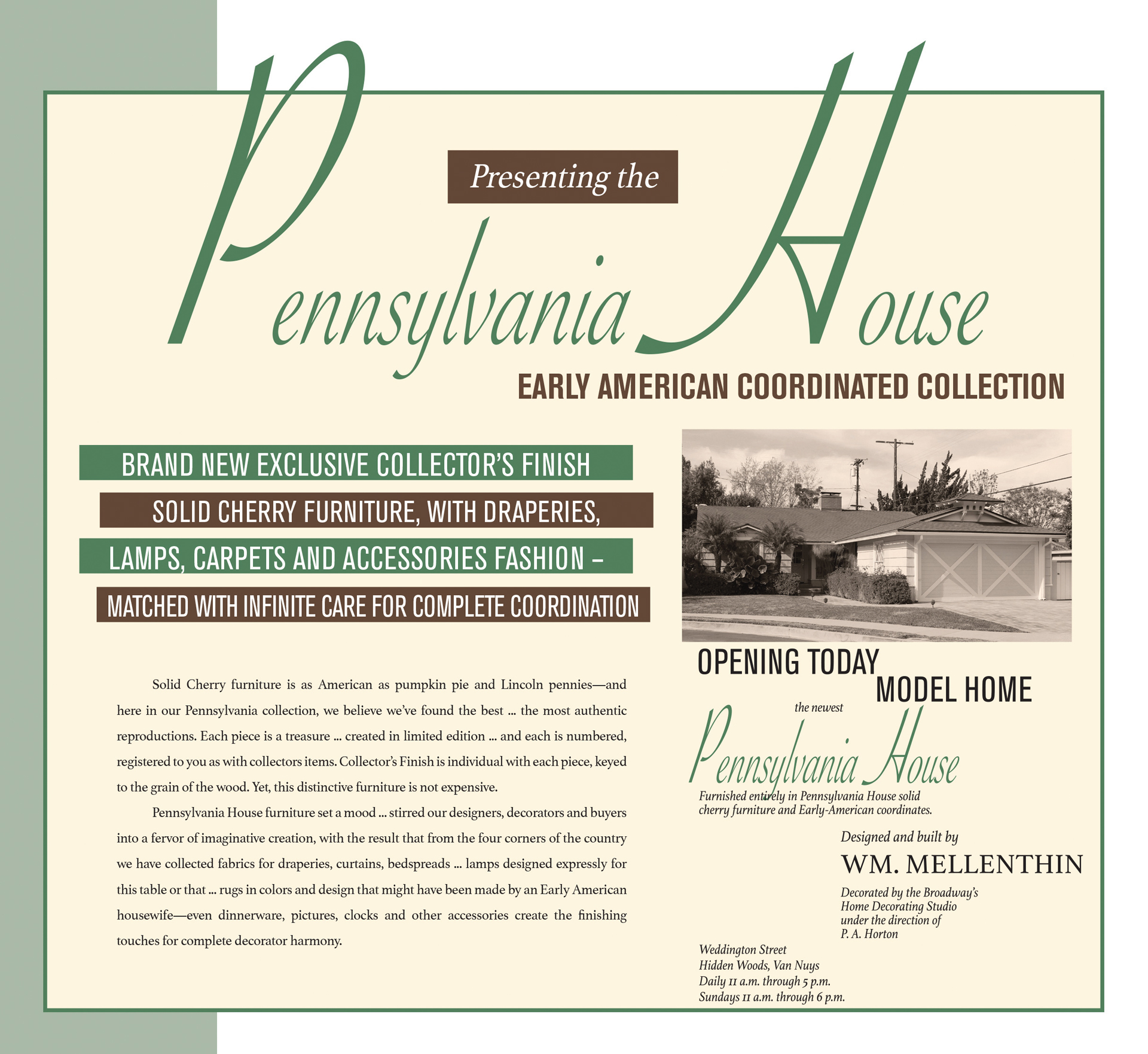 Presenting the

Pennsylvania House

EARLY AMERICAN COORDINATED COLLECTION

BRAND NEW EXCLUSIVE COLLECTOR'S FINISH

SOLID CHERRY FURNITURE, WITH DRAPERIES,

LAMPS, CARPETS AND ACCESSORIES FASHION –

MATCHED WITH INFINITE CARE FOR COMPLETE COORDINATION

Solid Cherry furniture is as American as pumpkin pie and Lincoln pennies—and here in our Pennsylvania collection, we believe we've found the best ... the most authentic reproductions. Each piece is a treasure ... created in limited edition ... and each is numbered, registered to you as with collectors items. Collector's Finish is individual with each piece, keyed to the grain of the wood. Yet, this distinctive furniture is not expensive.

Pennsylvania House furniture set a mood ... stirred our designers, decorators and buyers into a fervor of imaginative creation, with the result that from the four corners of the country we have collected fabrics for draperies, curtains, bedspreads ... lamps designed expressly for this table or that ... rugs in colors and design that might have been made by an Early American housewife—even dinnerware, pictures, clocks and other accessories create the finishing touches for complete decorator harmony.

OPENING TODAY

MODEL HOME

the newest

Pennsylvania House

Furnished entirely in Pennsylvania House solid cherry furniture and Early-American coordinates.

Designed and built by

WM. MELLENTHIN

Decorated by the Broadway's Home Decorating Studio under the direction of P. A. Horton

Weddington Street
Hidden Woods, Van Nuys
Daily 11 a.m. through 5 p.m.
Sundays 11 a.m. through 6 p.m.